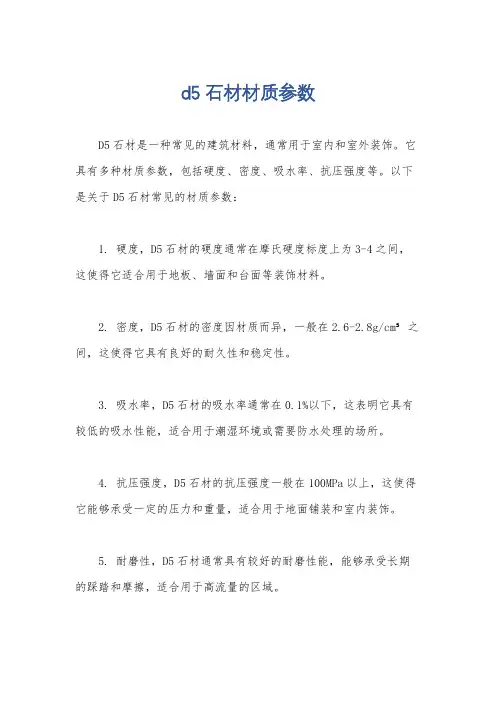 d5 石材材质参数

D5 石材是一种常见的建筑材料，通常用于室内和室外装饰。它具有多种材质参数，包括硬度、密度、吸水率、抗压强度等。以下是关于 D5 石材常见的材质参数：

1. 硬度，D5 石材的硬度通常在摩氏硬度标度上为 3-4 之间，这使得它适合用于地板、墙面和台面等装饰材料。

2. 密度，D5 石材的密度因材质而异，一般在 2.6-2.8g/cm³ 之间，这使得它具有良好的耐久性和稳定性。

3. 吸水率，D5 石材的吸水率通常在 0.1%以下，这表明它具有较低的吸水性能，适合用于潮湿环境或需要防水处理的场所。

4. 抗压强度，D5 石材的抗压强度一般在 100MPa 以上，这使得它能够承受一定的压力和重量，适合用于地面铺装和室内装饰。

5. 耐磨性，D5 石材通常具有较好的耐磨性能，能够承受长期的踩踏和摩擦，适合用于高流量的区域。